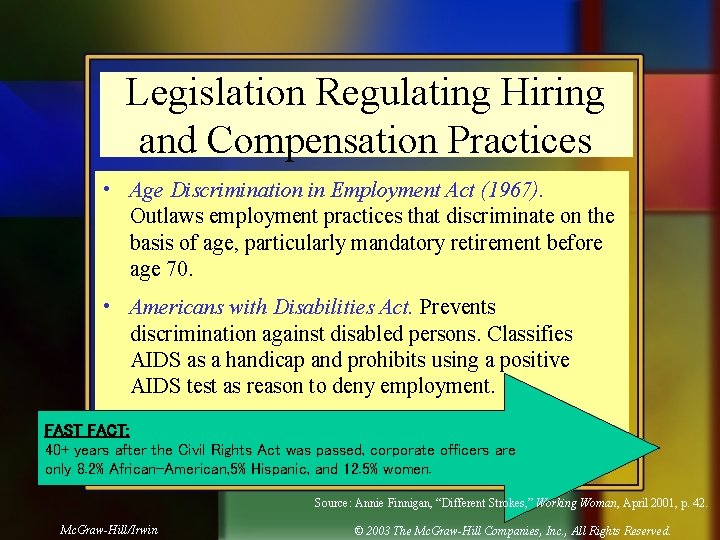 Legislation Regulating Hiring and Compensation Practices

• Age Discrimination in Employment Act (1967). Outlaws employment practices that discriminate on the basis of age, particularly mandatory retirement before age 70.

• Americans with Disabilities Act. Prevents discrimination against disabled persons. Classifies AIDS as a handicap and prohibits using a positive AIDS test as reason to deny employment.

FAST FACT:
40+ years after the Civil Rights Act was passed, corporate officers are only 8.2% African-American,5% Hispanic, and 12.5% women.

Source: Annie Finnigan, "Different Strokes," Working Woman, April 2001, p. 42.

McGraw-Hill/Irwin

© 2003 The McGraw-Hill Companies, Inc., All Rights Reserved.